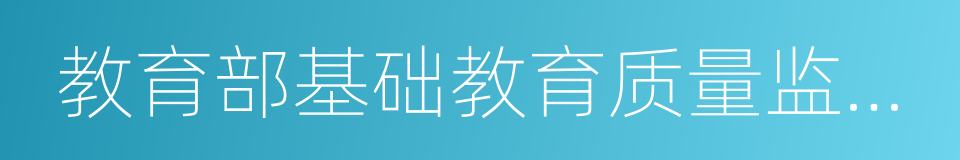 教育部基础教育质量监...